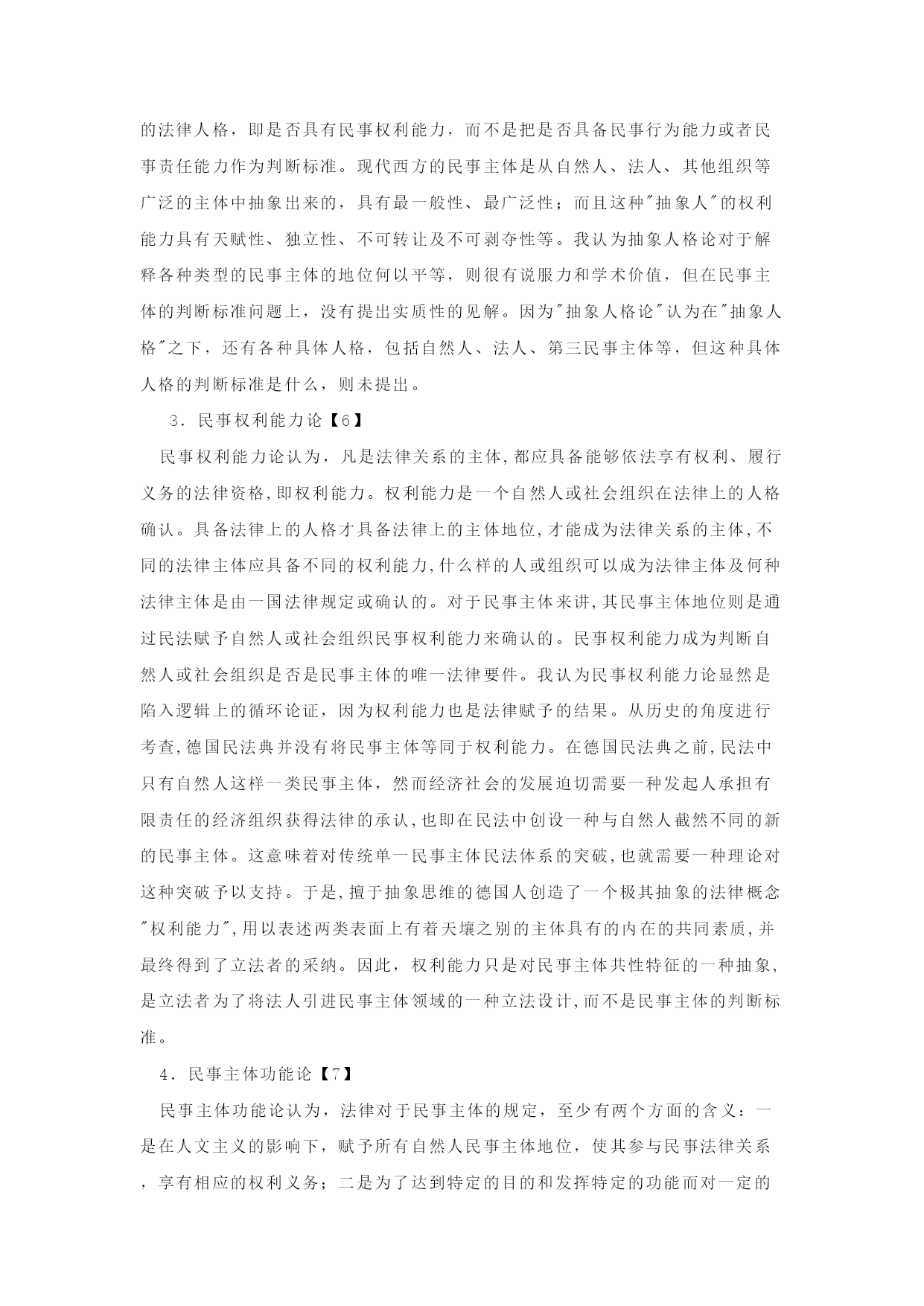 的法律人格，即是否具有民事权利能力，而不是把是否具备民事行为能力或者民事责任能力作为判断标准。现代西方的民事主体是从自然人、法人、其他组织等广泛的主体中抽象出来的，具有最一般性、最广泛性；而且这种"抽象人"的权利能力具有天赋性、独立性、不可转让及不可剥夺性等。我认为抽象人格论对于解释各种类型的民事主体的地位何以平等，则很有说服力和学术价值，但在民事主体的判断标准问题上，没有提出实质性的见解。因为"抽象人格论"认为在"抽象人格"之下，还有各种具体人格，包括自然人、法人、第三民事主体等，但这种具体人格的判断标准是什么，则未提出。

3．民事权利能力论【6】

民事权利能力论认为，凡是法律关系的主体,都应具备能够依法享有权利、履行义务的法律资格,即权利能力。权利能力是一个自然人或社会组织在法律上的人格确认。具备法律上的人格才具备法律上的主体地位,才能成为法律关系的主体,不同的法律主体应具备不同的权利能力,什么样的人或组织可以成为法律主体及何种法律主体是由一国法律规定或确认的。对于民事主体来讲,其民事主体地位则是通过民法赋予自然人或社会组织民事权利能力来确认的。民事权利能力成为判断自然人或社会组织是否是民事主体的唯一法律要件。我认为民事权利能力论显然是陷入逻辑上的循环论证，因为权利能力也是法律赋予的结果。从历史的角度进行考查,德国民法典并没有将民事主体等同于权利能力。在德国民法典之前,民法中只有自然人这样一类民事主体，然而经济社会的发展迫切需要一种发起人承担有限责任的经济组织获得法律的承认,也即在民法中创设一种与自然人截然不同的新的民事主体。这意味着对传统单一民事主体民法体系的突破,也就需要一种理论对这种突破予以支持。于是,擅于抽象思维的德国人创造了一个极其抽象的法律概念"权利能力",用以表述两类表面上有着天壤之别的主体具有的内在的共同素质,并最终得到了立法者的采纳。因此，权利能力只是对民事主体共性特征的一种抽象,是立法者为了将法人引进民事主体领域的一种立法设计,而不是民事主体的判断标准。

4．民事主体功能论【7】

民事主体功能论认为，法律对于民事主体的规定，至少有两个方面的含义：一是在人文主义的影响下，赋予所有自然人民事主体地位，使其参与民事法律关系，享有相应的权利义务；二是为了达到特定的目的和发挥特定的功能而对一定的